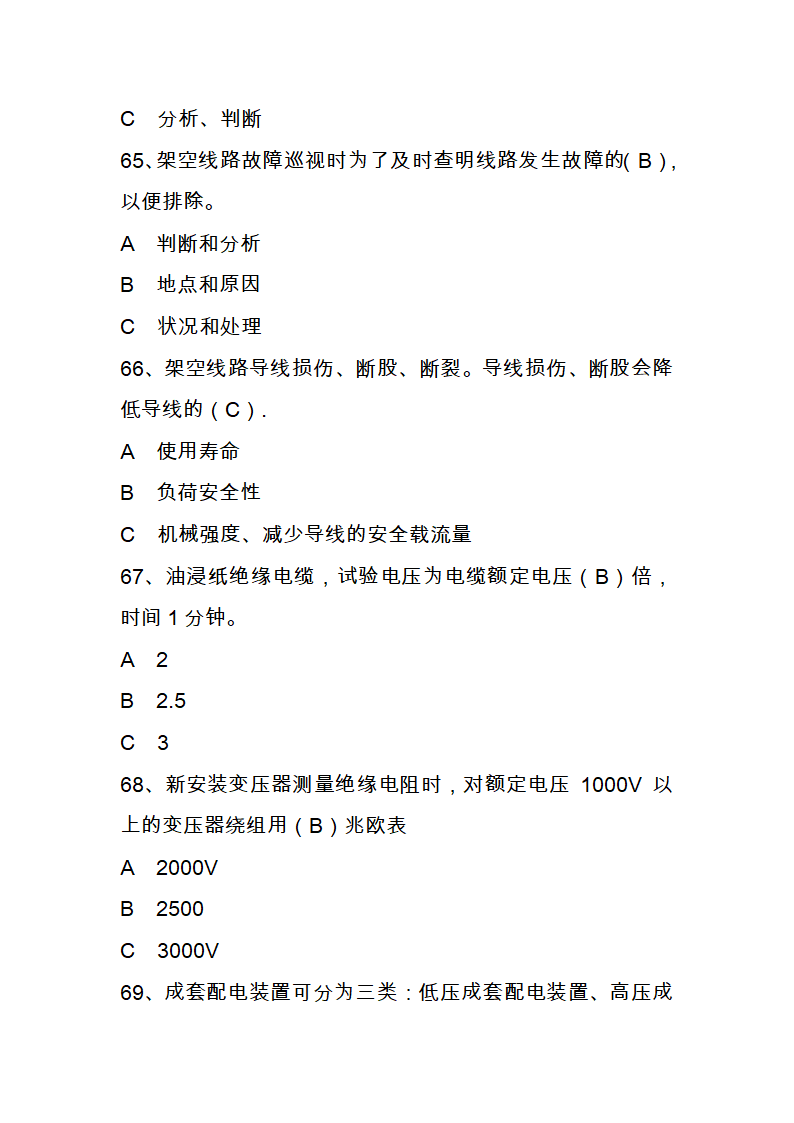 C 分析、判断

65、架空线路故障巡视时为了及时查明线路发生故障的( B )，以便排除。

A 判断和分析

B 地点和原因

C 状况和处理

66、架空线路导线损伤、断股、断裂。导线损伤、断股会降低导线的（C）.

A 使用寿命

B 负荷安全性

C 机械强度、减少导线的安全载流量

67、油浸纸绝缘电缆，试验电压为电缆额定电压（B）倍，时间 1 分钟。

A 2

B 2.5

C 3

68、新安装变压器测量绝缘电阻时，对额定电压 1000V 以上的变压器绕组用（B）兆欧表

A 2000V

B 2500

C 3000V

69、成套配电装置可分为三类：低压成套配电装置、高压成